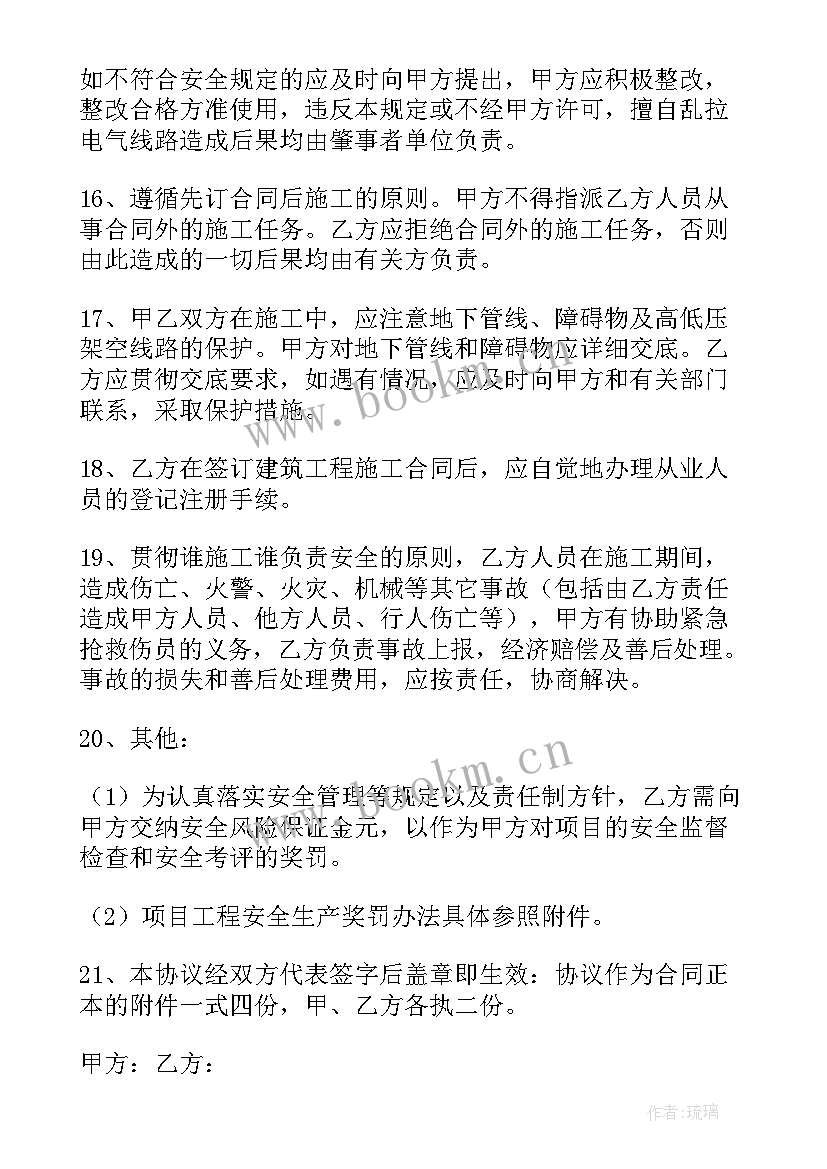 如不符合安全规定的应及时向甲方提出，甲方应积极整改，整改合格方准使用，违反本规定或不经甲方许可，擅自乱拉电气线路造成后果均由肇事者单位负责。

16、遵循先订合同后施工的原则。甲方不得指派乙方人员从事合同外的施工任务。乙方应拒绝合同外的施工任务，否则由此造成的一切后果均由有关方负责。

17、甲乙双方在施工中，应注意地下管线、障碍物及高低压架空线路的保护。甲方对地下管线和障碍物应详细交底。乙方应贯彻交底要求，如遇有情况，应及时向甲方和有关部门联系，采取保护措施。

18、乙方在签订建筑工程施工合同后，应自觉地办理从业人员的登记注册手续。

19、贯彻谁施工谁负责安全的原则，乙方人员在施工期间，造成伤亡、火警、火灾、机械等其它事故（包括由乙方责任造成甲方人员、他方人员、行人伤亡等），甲方有协助紧急抢救伤员的义务，乙方负责事故上报，经济赔偿及善后处理。事故的损失和善后处理费用，应按责任，协商解决。

20、其他：

（1）为认真落实安全管理等规定以及责任制方针，乙方需向甲方交纳安全风险保证金元，以作为甲方对项目的安全监督检查和安全考评的奖罚。

（2）项目工程安全生产奖罚办法具体参照附件。

21、本协议经双方代表签字后盖章即生效：协议作为合同正本的附件一式四份，甲、乙方各执二份。

甲方：乙方：

www.bookm.cn

www.bookm.cn

作者:琉璃